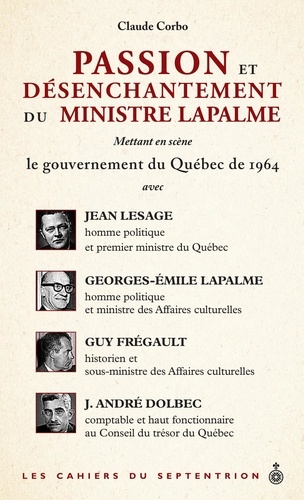 Claude Corbo

PASSION ET DÉSENCHANTEMENT DU MINISTRE LAPALME

Mettant en scène

le gouvernement du Québec de 1964

avec

JEAN LESAGE
homme politique
et premier ministre du Québec

GEORGES-ÉMILE LAPALME
homme politique
et ministre des Affaires culturelles

GUY FRÉGAULT
historien et
sous-ministre des Affaires culturelles

J. ANDRÉ DOLBEC
comptable et haut fonctionnaire
au Conseil du trésor du Québec

LES CAHIERS DU SEPTENTRION